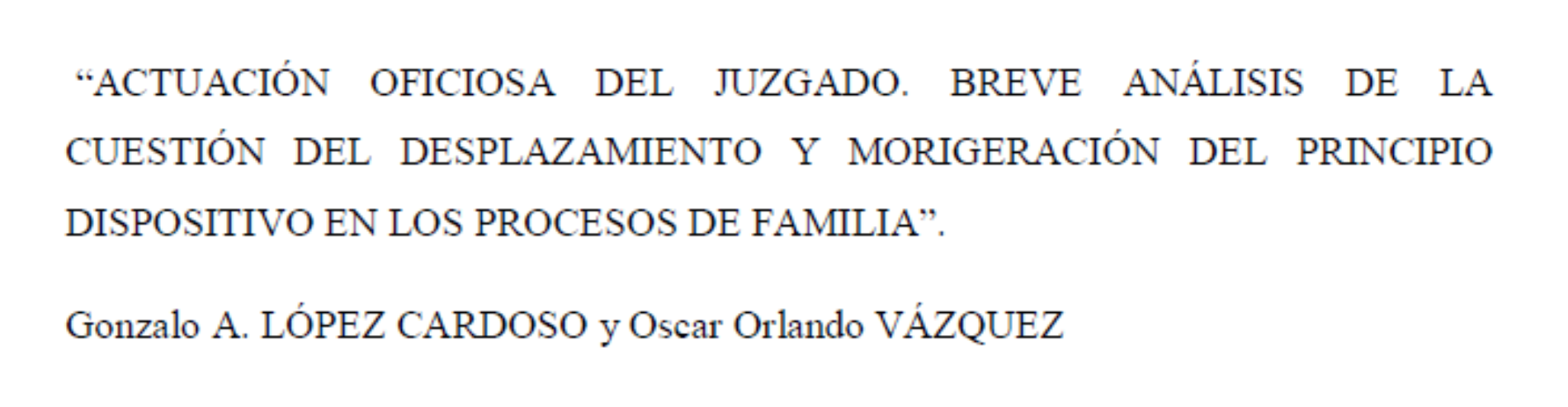 “ACTUACIÓN OFICIOSA DEL JUZGADO. BREVE ANÁLISIS DE LA CUESTIÓN DEL DESPLAZAMIENTO Y MORIGERACIÓN DEL PRINCIPIO DISPOSITIVO EN LOS PROCESOS DE FAMILIA”.

Gonzalo A. LÓPEZ CARDOSO y Oscar Orlando VÁZQUEZ